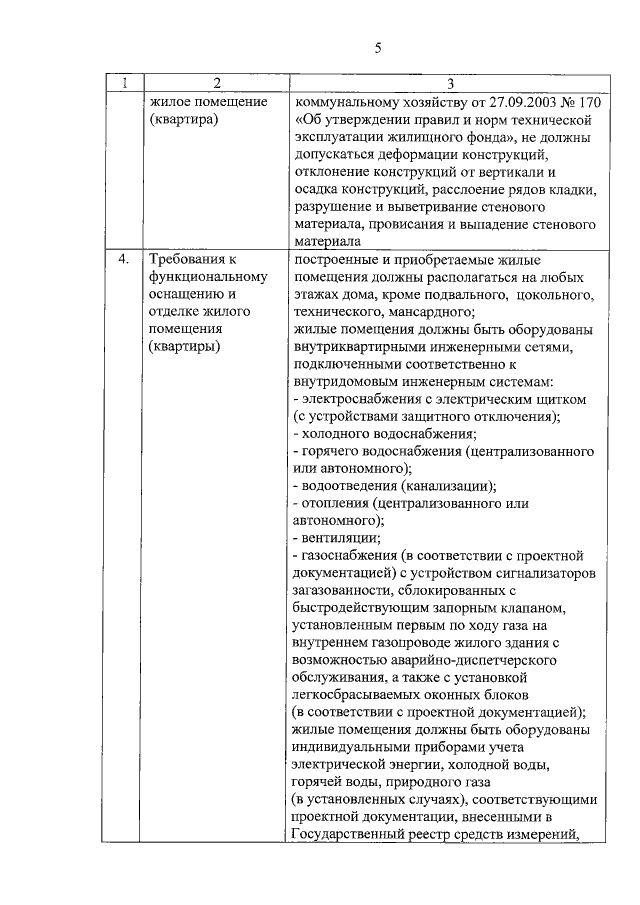 5

| 1 | 2 | 3 |
|---|---|---|
| | жилое помещение (квартира) | коммунальному хозяйству от 27.09.2003 № 170 «Об утверждении правил и норм технической эксплуатации жилищного фонда», не должны допускаться деформации конструкций, отклонение конструкций от вертикали и осадка конструкций, расслоение рядов кладки, разрушение и выветривание стенового материала, провисания и выпадение стенового материала |
| 4. | Требования к функциональному оснащению и отделке жилого помещения (квартиры) | построенные и приобретаемые жилые помещения должны располагаться на любых этажах дома, кроме подвального, цокольного, технического, мансардного; жилые помещения должны быть оборудованы внутриквартирными инженерными сетями, подключенными соответственно к внутридомовым инженерным системам: - электроснабжения с электрическим щитком (с устройствами защитного отключения); - холодного водоснабжения; - горячего водоснабжения (централизованного или автономного); - водоотведения (канализации); - отопления (централизованного или автономного); - вентиляции; - газоснабжения (в соответствии с проектной документацией) с устройством сигнализаторов загазованности, сблокированных с быстродействующим запорным клапаном, установленным первым по ходу газа на внутреннем газопроводе жилого здания с возможностью аварийно-диспетчерского обслуживания, а также с установкой легкосбрасываемых оконных блоков (в соответствии с проектной документацией); жилые помещения должны быть оборудованы индивидуальными приборами учета электрической энергии, холодной воды, горячей воды, природного газа (в установленных случаях), соответствующими проектной документации, внесенными в Государственный реестр средств измерений, |